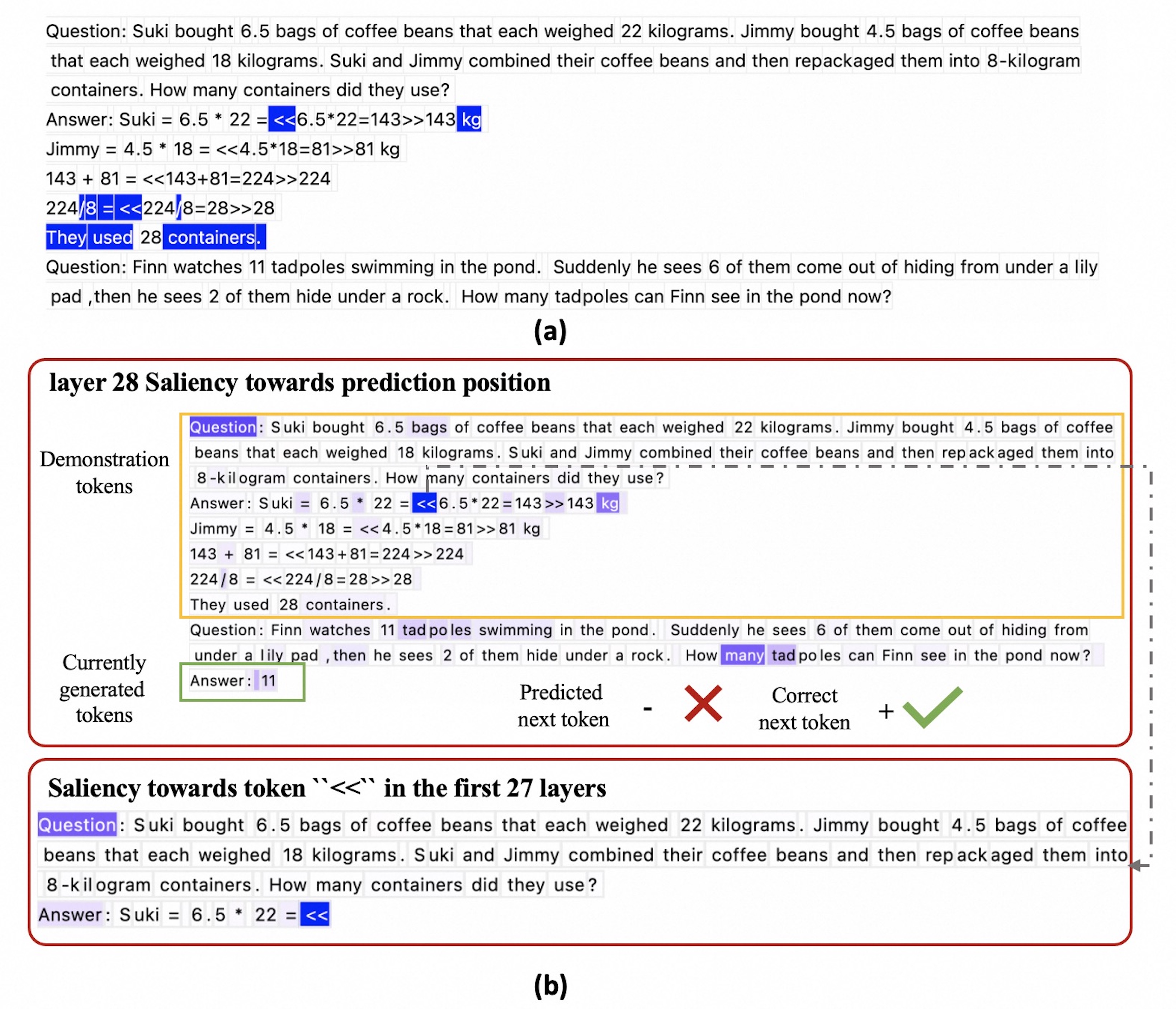 Question: Suki bought 6.5 bags of coffee beans that each weighed 22 kilograms. Jimmy bought 4.5 bags of coffee beans that each weighed 18 kilograms. Suki and Jimmy combined their coffee beans and then repackaged them into 8-kilogram containers. How many containers did they use?
Answer: Suki = 6.5 * 22 = <<6.5*22=143>>143 kg
Jimmy = 4.5 * 18 = <<4.5*18=81>>81 kg
143 + 81 = <<143+81=224>>224
224/8 = <<224/8=28>>28
They used 28 containers.
Question: Finn watches 11 tadpoles swimming in the pond. Suddenly he sees 6 of them come out of hiding from under a lily pad ,then he sees 2 of them hide under a rock. How many tadpoles can Finn see in the pond now?

(a)

layer 28 Saliency towards prediction position

Demonstration tokens

Question: Suki bought 6.5 bags of coffee beans that each weighed 22 kilograms. Jimmy bought 4.5 bags of coffee beans that each weighed 18 kilograms. Suki and Jimmy combined their coffee beans and then repackaged them into 8-kilogram containers. How many containers did they use?
Answer: Suki = 6.5 * 22 = <<6.5*22=143>>143 kg
Jimmy = 4.5 * 18 = <<4.5*18=81>>81 kg
143 + 81 = <<143+81=224>>224
224/8 = <<224/8=28>>28
They used 28 containers.
Question: Finn watches 11 tadpoles swimming in the pond. Suddenly he sees 6 of them come out of hiding from under a lily pad ,then he sees 2 of them hide under a rock. How many tadpoles can Finn see in the pond now?

Currently generated tokens

Answer: 11

Predicted next token - 

Correct next token +

Saliency towards token ``<<`` in the first 27 layers

Question: Suki bought 6.5 bags of coffee beans that each weighed 22 kilograms. Jimmy bought 4.5 bags of coffee beans that each weighed 18 kilograms. Suki and Jimmy combined their coffee beans and then repackaged them into 8-kilogram containers. How many containers did they use?
Answer: Suki = 6.5 * 22 = <<

(b)